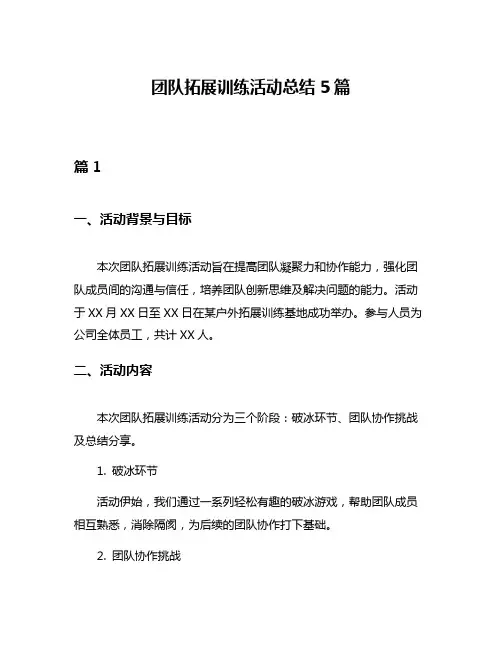 团队拓展训练活动总结 5 篇

篇 1

一、活动背景与目标

本次团队拓展训练活动旨在提高团队凝聚力和协作能力，强化团队成员间的沟通与信任，培养团队创新思维及解决问题的能力。活动于 XX 月 XX 日至 XX 日在某户外拓展训练基地成功举办。参与人员为公司全体员工，共计 XX 人。

二、活动内容

本次团队拓展训练活动分为三个阶段：破冰环节、团队协作挑战及总结分享。

1. 破冰环节

活动伊始，我们通过一系列轻松有趣的破冰游戏，帮助团队成员相互熟悉，消除隔阂，为后续的团队协作打下基础。

2. 团队协作挑战